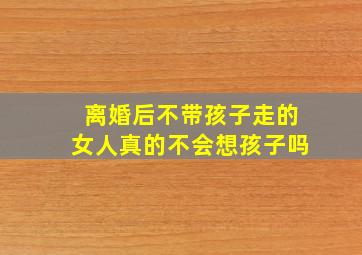 离婚后不带孩子走的
女人真的不会想孩子吗